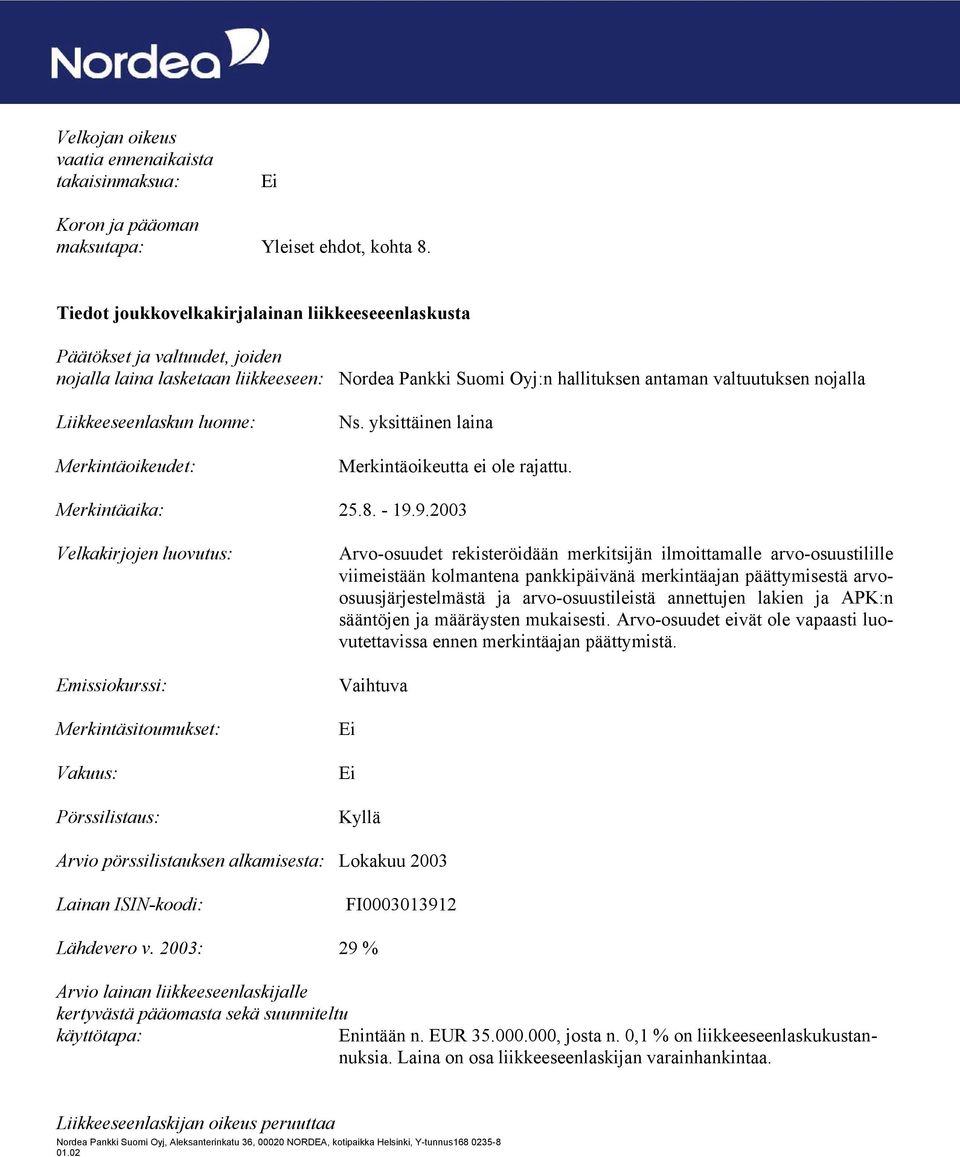 Nordea

Velkojan oikeus vaatia ennenaikaista takaisinmaksua: Ei

Koron ja pääoman maksutapa: Yleiset ehdot, kohta 8.

Tiedot joukkovelkakirjalainan liikkeeseeenlaskusta

Päätökset ja valtuudet, joiden nojalla laina lasketaan liikkeeseen: Nordea Pankki Suomi Oyj:n hallituksen antaman valtuutuksen nojalla

Liikkeeseenlaskun luonne: Ns. yksittäinen laina

Merkintäoikeudet: Merkintäoikeutta ei ole rajattu.

Merkintäaika: 25.8. - 19.9.2003

Velkakirjojen luovutus: Arvo-osuudet rekisteröidään merkitsijän ilmoittamalle arvo-osuustilille viimeistään kolmantena pankkipäivänä merkintäajan päättymisestä arvo-osuusjärjestelmästä ja arvo-osuustileistä annettujen lakien ja APK:n sääntöjen ja määräysten mukaisesti. Arvo-osuudet eivät ole vapaasti luovutettavissa ennen merkintäajan päättymistä.

Emissiokurssi: Vaihtuva

Merkintäsitoumukset: Ei

Vakuus: Ei

Pörssilistaus: Kyllä

Arvio pörssilistauksen alkamisesta: Lokakuu 2003

Lainan ISIN-koodi: FI0003013912

Lähdevero v. 2003: 29 %

Arvio lainan liikkeeseenlaskijalle kertyvästä pääomasta sekä suunniteltu käyttötapa: Enintään n. EUR 35.000.000, josta n. 0,1 % on liikkeeseenlaskukustannuksia. Laina on osa liikkeeseenlaskijan varainhankintaa.

Liikkeeseenlaskijan oikeus peruuttaa

Nordea Pankki Suomi Oyj, Aleksanterinkatu 36, 00020 NORDEA, kotipaikka Helsinki, Y-tunnus168 0235-8
01.02